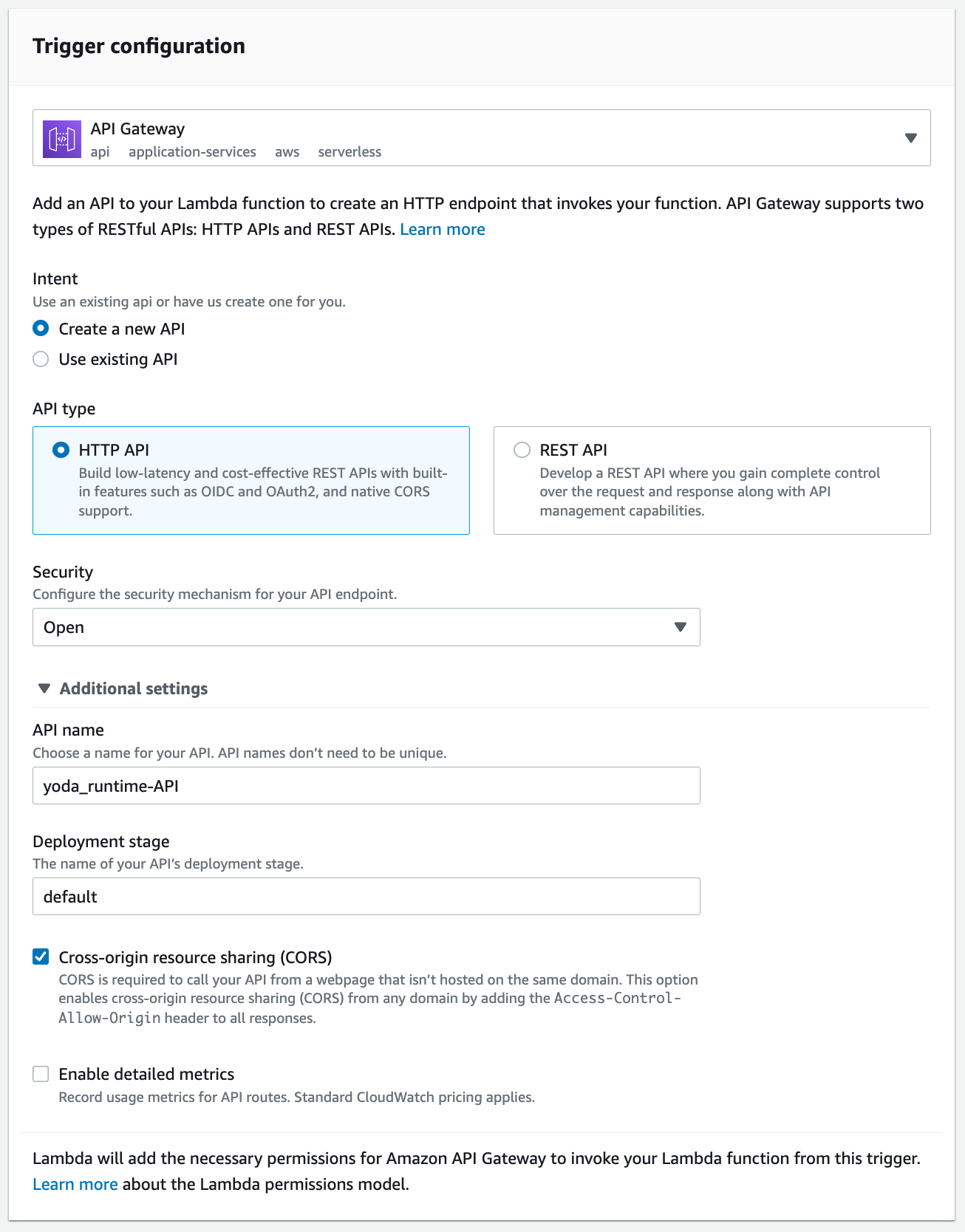 Trigger configuration

API Gateway
api application-services aws serverless

Add an API to your Lambda function to create an HTTP endpoint that invokes your function. API Gateway supports two types of RESTful APIs: HTTP APIs and REST APIs. Learn more

Intent
Use an existing api or have us create one for you.
Create a new API
Use existing API

API type
HTTP API
Build low-latency and cost-effective REST APIs with built-in features such as OIDC and OAuth2, and native CORS support.

REST API
Develop a REST API where you gain complete control over the request and response along with API management capabilities.

Security
Configure the security mechanism for your API endpoint.
Open

Additional settings

API name
Choose a name for your API. API names don't need to be unique.
yoda_runtime-API

Deployment stage
The name of your API's deployment stage.
default

Cross-origin resource sharing (CORS)
CORS is required to call your API from a webpage that isn't hosted on the same domain. This option enables cross-origin resource sharing (CORS) from any domain by adding the Access-Control-Allow-Origin header to all responses.

Enable detailed metrics
Record usage metrics for API routes. Standard CloudWatch pricing applies.

Lambda will add the necessary permissions for Amazon API Gateway to invoke your Lambda function from this trigger. Learn more about the Lambda permissions model.